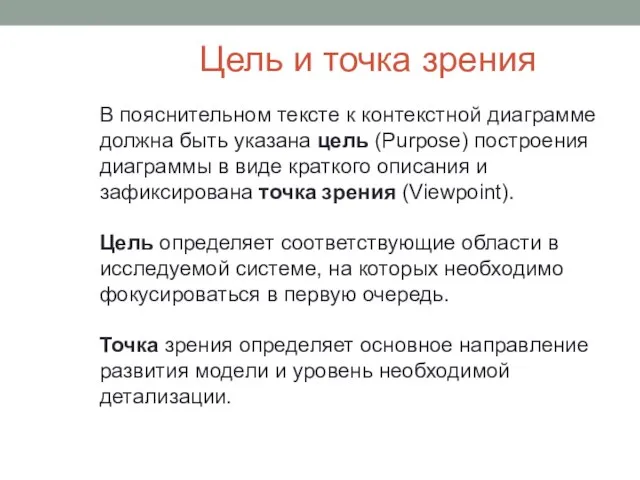 Цель и точка зрения

В пояснительном тексте к контекстной диаграмме должна быть указана цель (Purpose) построения диаграммы в виде краткого описания и зафиксирована точка зрения (Viewpoint).

Цель определяет соответствующие области в исследуемой системе, на которых необходимо фокусироваться в первую очередь.

Точка зрения определяет основное направление развития модели и уровень необходимой детализации.